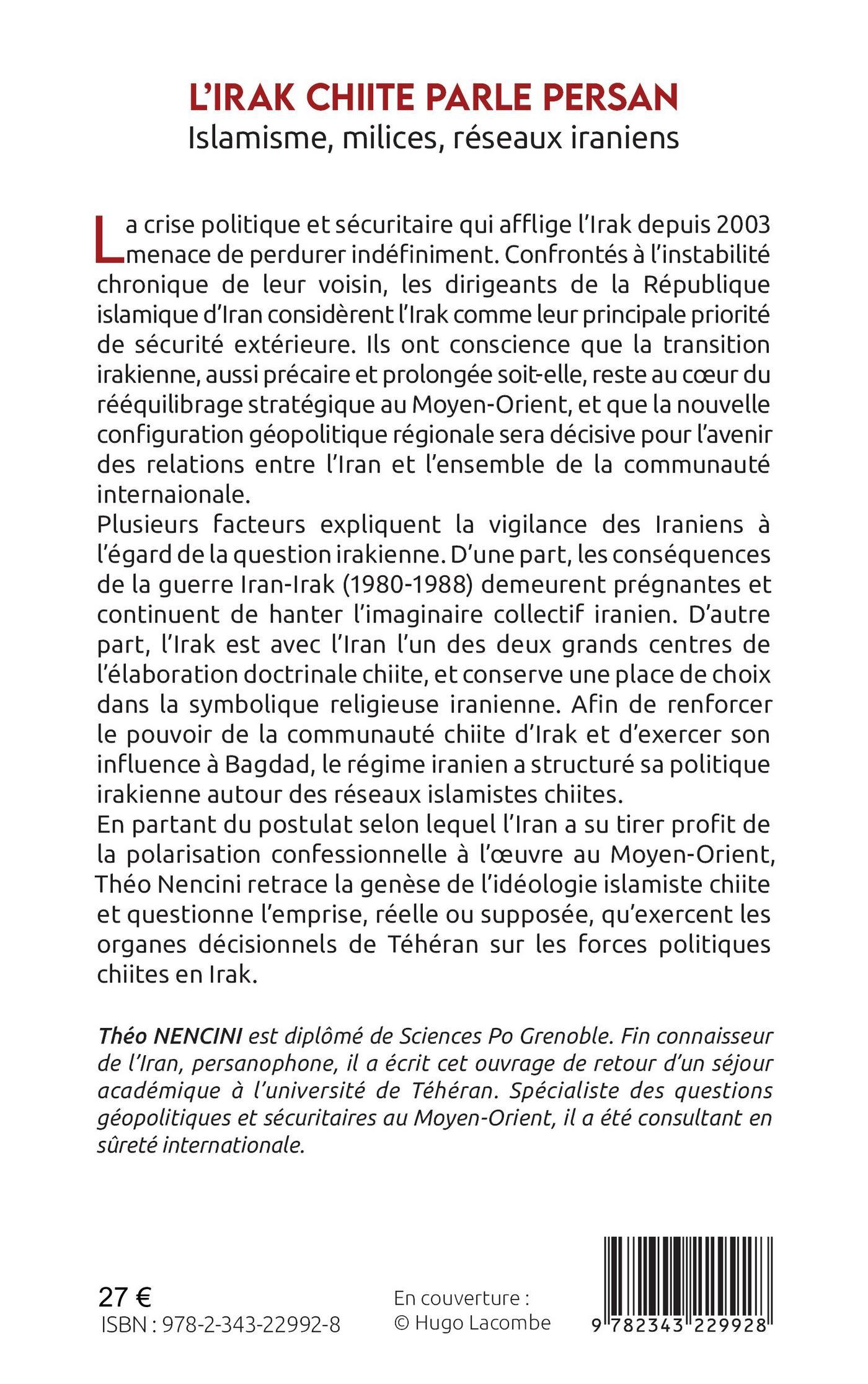 L'IRAK CHIITE PARLE PERSAN
Islamisme, milices, réseaux iraniens

La crise politique et sécuritaire qui afflige l'Irak depuis 2003 menace de perdurer indéfiniment. Confrontés à l'instabilité chronique de leur voisin, les dirigeants de la République islamique d'Iran considèrent l'Irak comme leur principale priorité de sécurité extérieure. Ils ont conscience que la transition irakienne, aussi précaire et prolongée soit-elle, reste au cœur du rééquilibrage stratégique au Moyen-Orient, et que la nouvelle configuration géopolitique régionale sera décisive pour l'avenir des relations entre l'Iran et l'ensemble de la communauté internaionale.
Plusieurs facteurs expliquent la vigilance des Iraniens à l'égard de la question irakienne. D'une part, les conséquences de la guerre Iran-Irak (1980-1988) demeurent prégnantes et continuent de hanter l'imaginaire collectif iranien. D'autre part, l'Irak est avec l'Iran l'un des deux grands centres de l'élaboration doctrinale chiite, et conserve une place de choix dans la symbolique religieuse iranienne. Afin de renforcer le pouvoir de la communauté chiite d'Irak et d'exercer son influence à Bagdad, le régime iranien a structuré sa politique irakienne autour des réseaux islamistes chiites.
En partant du postulat selon lequel l'Iran a su tirer profit de la polarisation confessionnelle à l'œuvre au Moyen-Orient, Théo Nencini retrace la genèse de l'idéologie islamiste chiite et questionne l'emprise, réelle ou supposée, qu'exercent les organes décisionnels de Téhéran sur les forces politiques chiites en Irak.

Théo NENCINI est diplômé de Sciences Po Grenoble. Fin connaisseur de l'Iran, persanophone, il a écrit cet ouvrage de retour d'un séjour académique à l'université de Téhéran. Spécialiste des questions géopolitiques et sécuritaires au Moyen-Orient, il a été consultant en sûreté internationale.

27 €
ISBN : 978-2-343-22992-8

En couverture :
© Hugo Lacombe

9 782343 229928